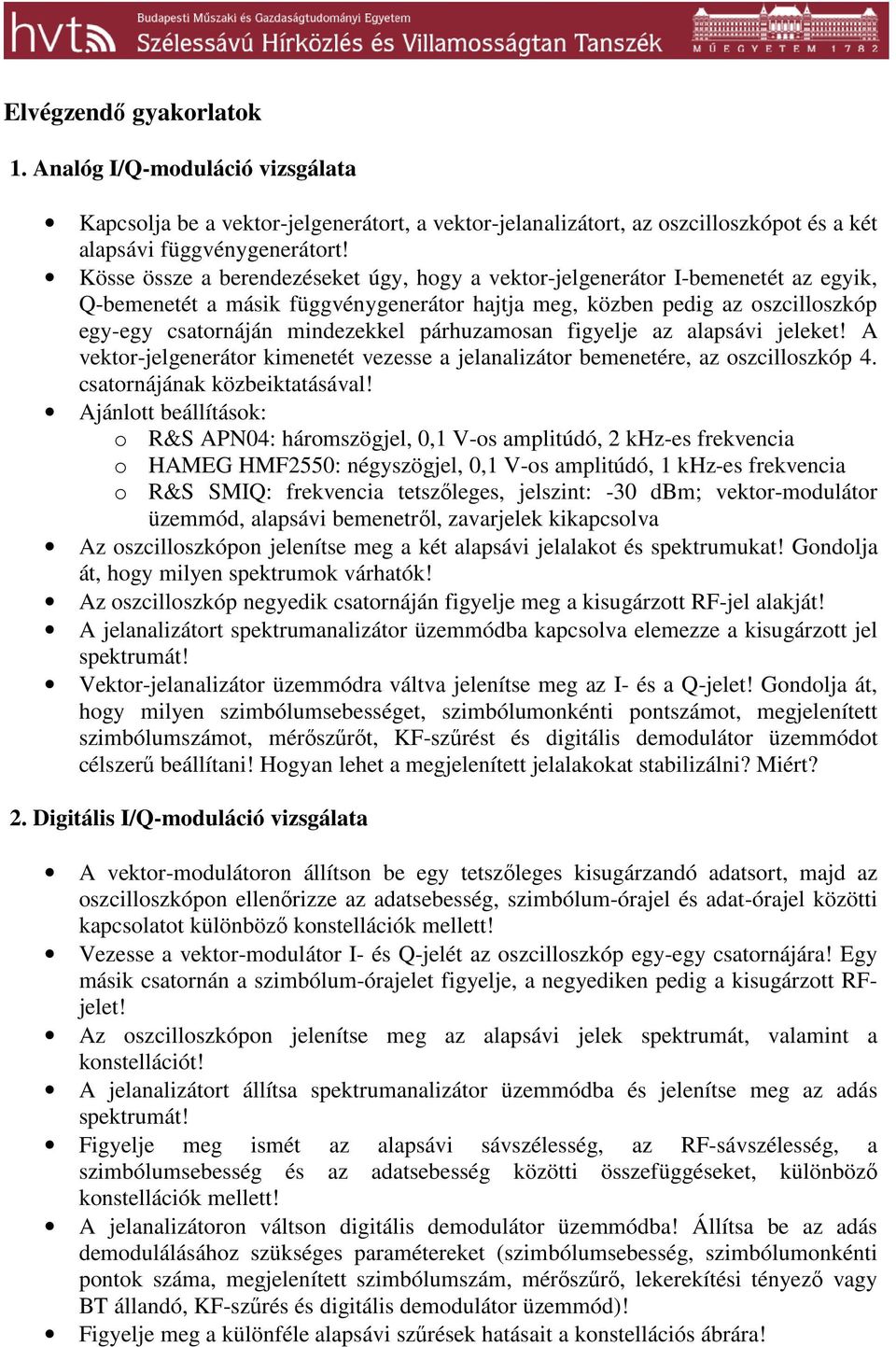 hvt Budapesti Műszaki és Gazdaságtudományi Egyetem
Szélessávú Hírközlés és Villamosságtan Tanszék
MŰEGYETEM 1782

Elvégzendő gyakorlatok

1. Analóg I/Q-moduláció vizsgálata

• Kapcsolja be a vektor-jelgenerátort, a vektor-jelanalizátort, az oszcilloszkópot és a két alapsávi függvénygenerátort!
• Kösse össze a berendezéseket úgy, hogy a vektor-jelgenerátor I-bemenetét az egyik, Q-bemenetét a másik függvénygenerátor hajtja meg, közben pedig az oszcilloszkóp egy-egy csatornáján mindezekkel párhuzamosan figyelje az alapsávi jeleket! A vektor-jelgenerátor kimenetét vezesse a jelanalizátor bemenetére, az oszcilloszkóp 4. csatornájának közbeiktatásával!
• Ajánlott beállítások:
o R&S APN04: háromszögjel, 0,1 V-os amplitúdó, 2 kHz-es frekvencia
o HAMEG HMF2550: négyszögjel, 0,1 V-os amplitúdó, 1 kHz-es frekvencia
o R&S SMIQ: frekvencia tetszőleges, jelszint: -30 dBm; vektor-modulátor üzemmód, alapsávi bemenetről, zavarjelek kikapcsolva
• Az oszcilloszkópon jelenítse meg a két alapsávi jelalakot és spektrumukat! Gondolja át, hogy milyen spektrumok várhatók!
• Az oszcilloszkóp negyedik csatornáján figyelje meg a kisugárzott RF-jel alakját!
• A jelanalizátort spektrumanalizátor üzemmódba kapcsolva elemezze a kisugárzott jel spektrumát!
• Vektor-jelanalizátor üzemmódra váltva jelenítse meg az I- és a Q-jelet! Gondolja át, hogy milyen szimbólumsebességet, szimbólumonkénti pontszámot, megjelenített szimbólumszámot, mérőszűrőt, KF-szűrést és digitális demodulátor üzemmódot célszerű beállítani! Hogyan lehet a megjelenített jelalakokat stabilizálni? Miért?

2. Digitális I/Q-moduláció vizsgálata

• A vektor-modulátoron állítson be egy tetszőleges kisugárzandó adatsort, majd az oszcilloszkópon ellenőrizze az adatsebesség, szimbólum-órajel és adat-órajel közötti kapcsolatot különböző konstellációk mellett!
• Vezesse a vektor-modulátor I- és Q-jelét az oszcilloszkóp egy-egy csatornájára! Egy másik csatornán a szimbólum-órajelet figyelje, a negyediken pedig a kisugárzott RF-jelet!
• Az oszcilloszkópon jelenítse meg az alapsávi jelek spektrumát, valamint a konstellációt!
• A jelanalizátort állítsa spektrumanalizátor üzemmódba és jelenítse meg az adás spektrumát!
• Figyelje meg ismét az alapsávi sávszélesség, az RF-sávszélesség, a szimbólumsebesség és az adatsebesség közötti összefüggéseket, különböző konstellációk mellett!
• A jelanalizátoron váltson digitális demodulátor üzemmódba! Állítsa be az adás demodulálásához szükséges paramétereket (szimbólumsebesség, szimbólumonkénti pontok száma, megjelenített szimbólumszám, mérőszűrő, lekerekítési tényező vagy BT állandó, KF-szűrés és digitális demodulátor üzemmód)!
• Figyelje meg a különféle alapsávi szűrések hatásait a konstellációs ábrára!